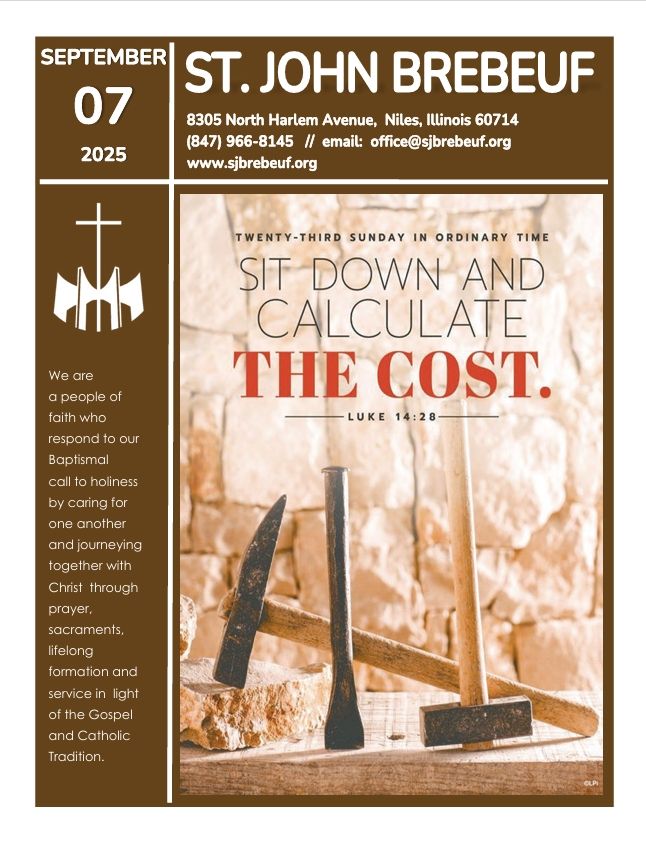 SEPTEMBER
07
2025

ST. JOHN BREBEUF

8305 North Harlem Avenue, Niles, Illinois 60714
(847) 966-8145 // email: office@sjbrebeuf.org
www.sjbrebeuf.org

We are a people of faith who respond to our Baptismal call to holiness by caring for one another and journeying together with Christ through prayer, sacraments, lifelong formation and service in light of the Gospel and Catholic Tradition.

TWENTY-THIRD SUNDAY IN ORDINARY TIME

SIT DOWN AND CALCULATE
THE COST.

LUKE 14:28

©LPi